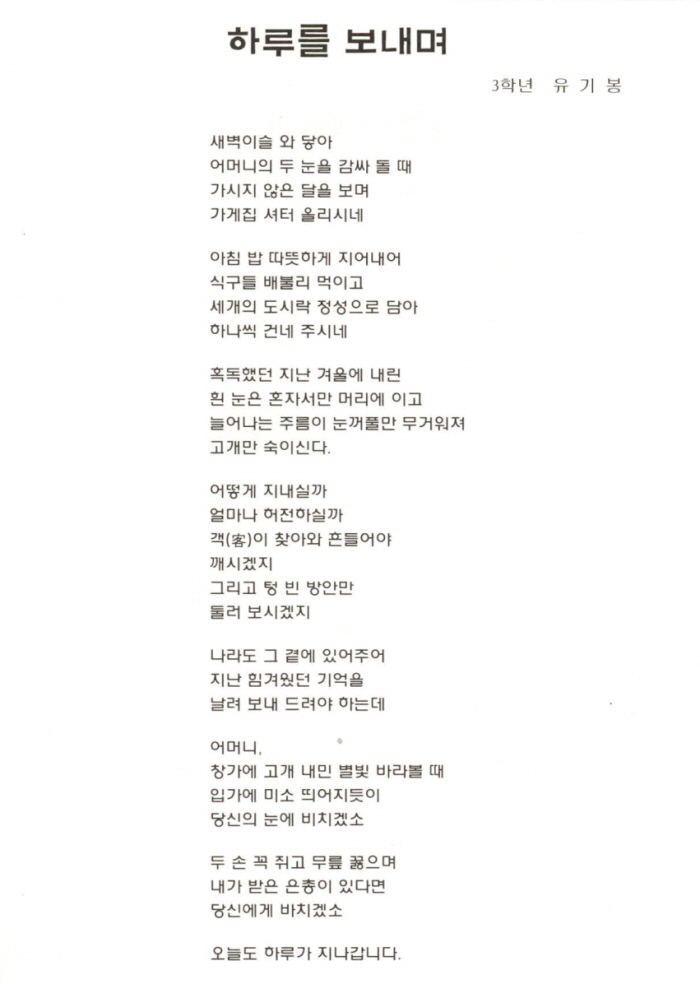 하루를 보내며

3학년 유 기 봉

새벽이슬 와 닿아
어머니의 두 눈을 감싸 돌 때
가시지 않은 달을 보며
가게집 셔터 올리시네

아침 밥 따뜻하게 지어내어
식구들 배불리 먹이고
세개의 도시락 정성으로 담아
하나씩 건네 주시네

혹독했던 지난 겨울에 내린
흰 눈은 혼자서만 머리에 이고
늘어나는 주름이 눈꺼풀만 무거워져
고개만 숙이신다.

어떻게 지내실까
얼마나 허전하실까
객(客)이 찾아와 흔들어야
깨시겠지
그리고 텅 빈 방안만
둘러 보시겠지

나라도 그 곁에 있어주어
지난 힘겨웠던 기억을
날려 보내 드려야 하는데

어머니,
창가에 고개 내민 별빛 바라볼 때
입가에 미소 띄어지듯이
당신의 눈에 비치겠소

두 손 꼭 쥐고 무릎 꿇으며
내가 받은 은총이 있다면
당신에게 바치겠소

오늘도 하루가 지나갑니다.